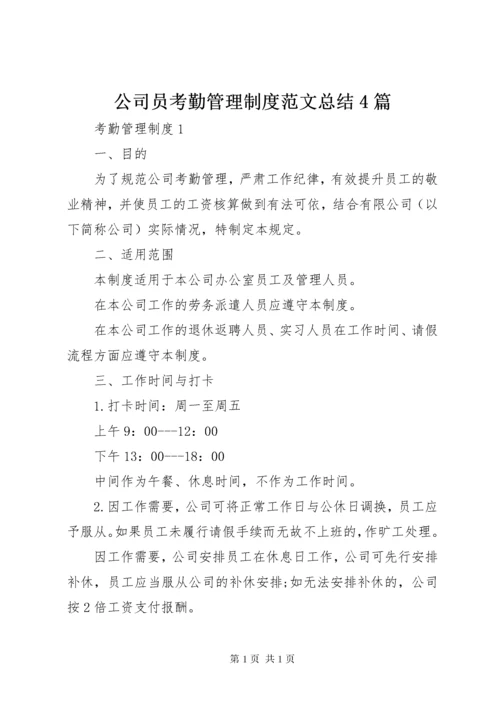 公司员考勤管理制度范文总结4篇

考勤管理制度1

一、目的

为了规范公司考勤管理，严肃工作纪律，有效提升员工的敬业精神，并使员工的工资核算做到有法可依，结合有限公司（以下简称公司）实际情况，特制定本规定。

二、适用范围

本制度适用于本公司办公室员工及管理人员。

在本公司工作的劳务派遣人员应遵守本制度。

在本公司工作的退休返聘人员、实习人员在工作时间、请假流程方面应遵守本制度。

三、工作时间与打卡

1.打卡时间：周一至周五

上午9：00---12：00

下午13：00---18：00

中间作为午餐、休息时间，不作为工作时间。

2.因工作需要，公司可将正常工作日与公休日调换，员工应予服从。如果员工未履行请假手续而无故不上班的，作旷工处理。

因工作需要，公司安排员工在休息日工作，公司可先行安排补休，员工应当服从公司的补休安排;如无法安排补休的，公司按2倍工资支付报酬。

第1页 共1页